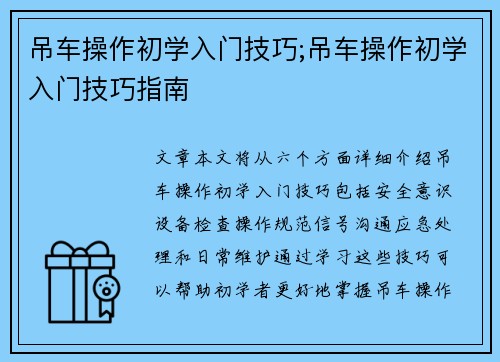 吊车操作初学入门技巧;吊车操作初学入门技巧指南

文章本文将从六个方面详细介绍吊车操作初学入门技巧包括安全意识设备检查操作规范信号沟通应急处理和日常维护通过学习这些技巧可以帮助初学者更好地掌握吊车操作